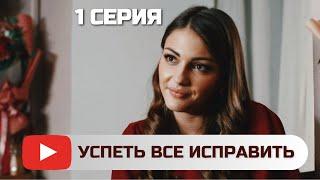 1 СЕРИЯ

УСПЕТЬ ВСЕ ИСПРАВИТЬ